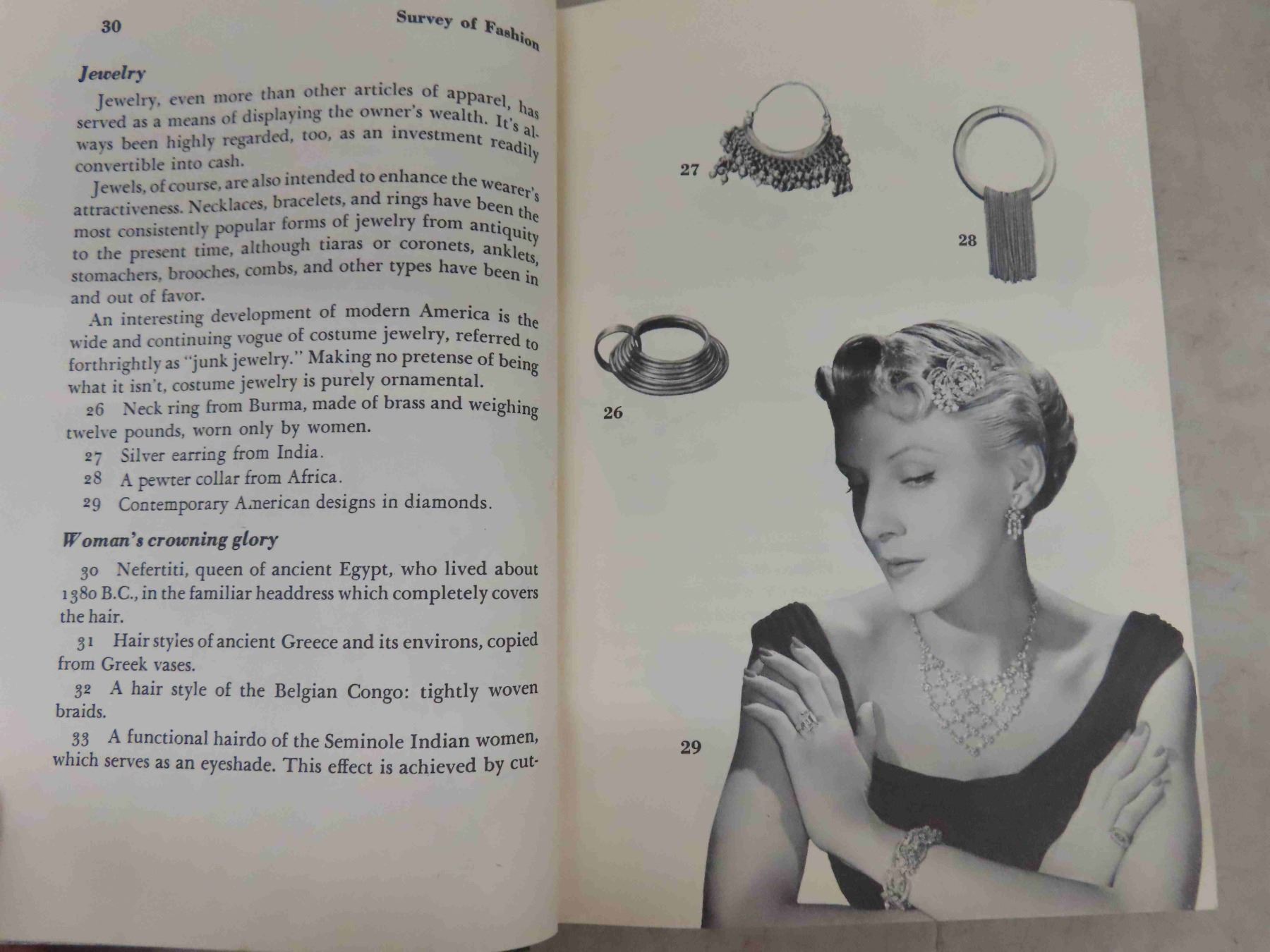 30 Survey of Fashion

Jewelry

Jewelry, even more than other articles of apparel, has served as a means of displaying the owner's wealth. It's always been highly regarded, too, as an investment readily convertible into cash.

Jewels, of course, are also intended to enhance the wearer's attractiveness. Necklaces, bracelets, and rings have been the most consistently popular forms of jewelry from antiquity to the present time, although tiaras or coronets, anklets, stomachers, brooches, combs, and other types have been in and out of favor.

An interesting development of modern America is the wide and continuing vogue of costume jewelry, referred to forthrightly as "junk jewelry." Making no pretense of being what it isn't, costume jewelry is purely ornamental.

26 Neck ring from Burma, made of brass and weighing twelve pounds, worn only by women.

27 Silver earring from India.

28 A pewter collar from Africa.

29 Contemporary American designs in diamonds.

Woman's crowning glory

30 Nefertiti, queen of ancient Egypt, who lived about 1380 B.C., in the familiar headdress which completely covers the hair.

31 Hair styles of ancient Greece and its environs, copied from Greek vases.

32 A hair style of the Belgian Congo: tightly woven braids.

33 A functional hairdo of the Seminole Indian women, which serves as an eyeshade. This effect is achieved by cut-

27

28

26

29